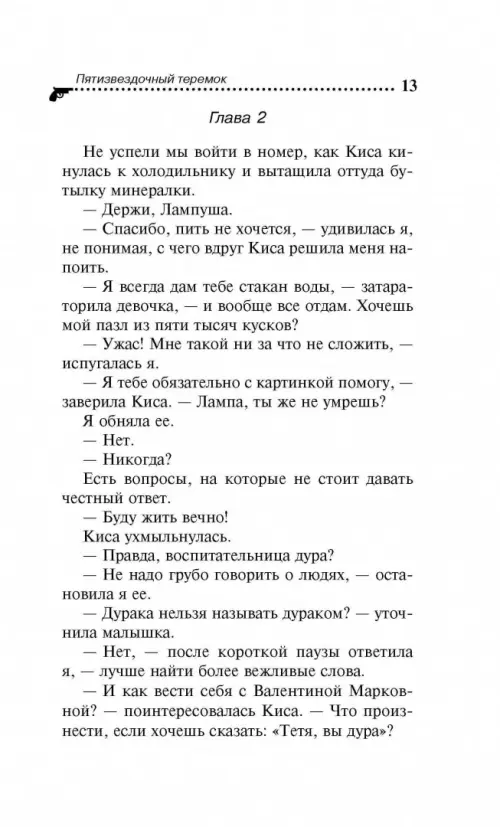 Пятизвездочный теремок 13

Глава 2

Не успели мы войти в номер, как Киса кинулась к холодильнику и вытащила оттуда бутылку минералки.

— Держи, Лампуша.

— Спасибо, пить не хочется, — удивилась я, не понимая, с чего вдруг Киса решила меня напоить.

— Я всегда дам тебе стакан воды, — затараторила девочка, — и вообще все отдам. Хочешь мой пазл из пяти тысяч кусков?

— Ужас! Мне такой ни за что не сложить, — испугалась я.

— Я тебе обязательно с картинкой помогу, — заверила Киса. — Лампа, ты же не умрешь?

Я обняла ее.

— Нет.

— Никогда?

Есть вопросы, на которые не стоит давать честный ответ.

— Буду жить вечно!

Киса ухмыльнулась.

— Правда, воспитательница дура?

— Не надо грубо говорить о людях, — остановила я ее.

— Дурака нельзя называть дураком? — уточнила малышка.

— Нет, — после короткой паузы ответила я, — лучше найти более вежливые слова.

— И как вести себя с Валентиной Марковной? — поинтересовалась Киса. — Что произнести, если хочешь сказать: «Тетя, вы дура»?